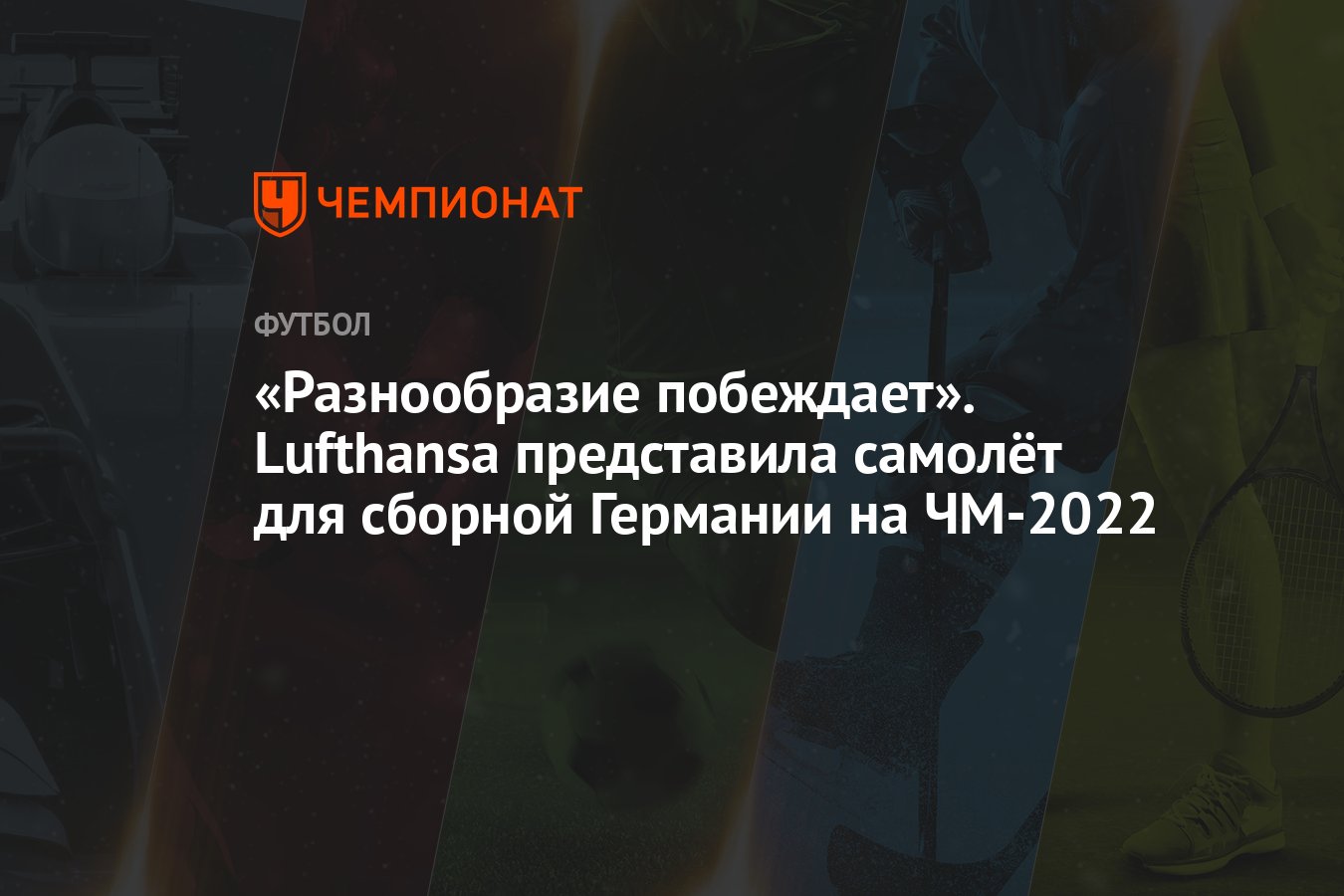 ЧЕМПИОНАТ

ФУТБОЛ

«Разнообразие побеждает». Lufthansa представила самолёт для сборной Германии на ЧМ-2022